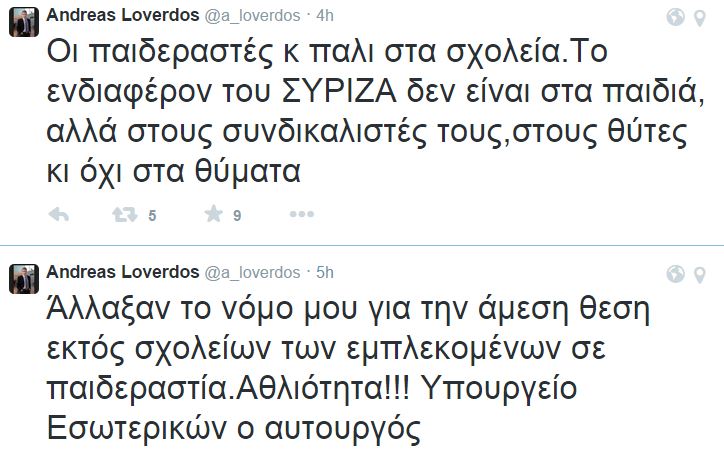 Andreas Loverdos @a_loverdos · 4h

Οι παιδεραστές κ παλι στα σχολεία.Το ενδιαφέρον του ΣΥΡΙΖΑ δεν είναι στα παιδιά, αλλά στους συνδικαλιστές τους,στους θύτες κι όχι στα θύματα

5 9

Andreas Loverdos @a_loverdos · 5h

Άλλαξαν το νόμο μου για την άμεση θεση εκτός σχολείων των εμπλεκομένων σε παιδεραστία.Αθλιότητα!!! Υπουργείο Εσωτερικών ο αυτουργός